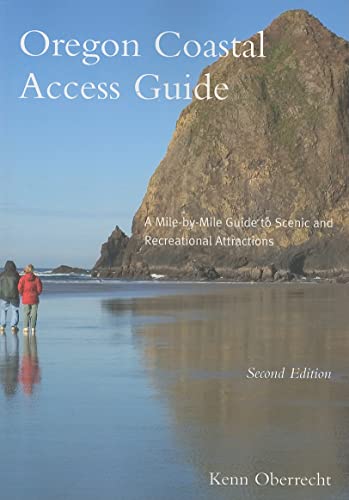 Oregon Coastal Access Guide

A Mile-by-Mile Guide to Scenic and Recreational Attractions

Second Edition

Kenn Oberrecht